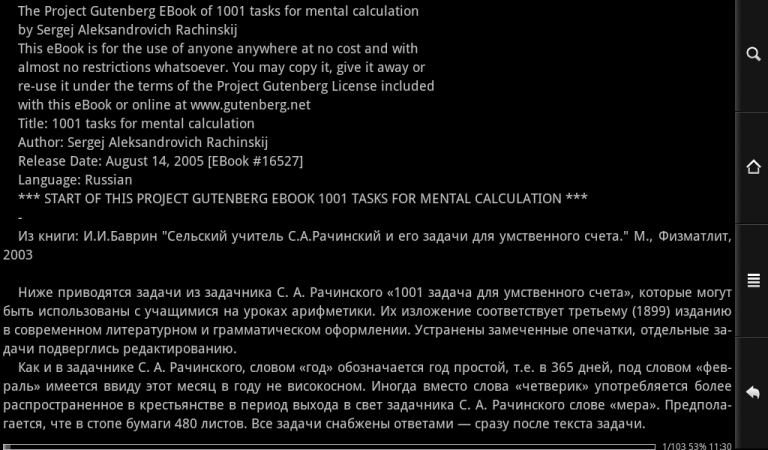 The Project Gutenberg EBook of 1001 tasks for mental calculation
by Sergej Aleksandrovich Rachinskij
This eBook is for the use of anyone anywhere at no cost and with almost no restrictions whatsoever. You may copy it, give it away or re-use it under the terms of the Project Gutenberg License included with this eBook or online at www.gutenberg.net
Title: 1001 tasks for mental calculation
Author: Sergej Aleksandrovich Rachinskij
Release Date: August 14, 2005 [EBook #16527]
Language: Russian
*** START OF THIS PROJECT GUTENBERG EBOOK 1001 TASKS FOR MENTAL CALCULATION ***
-
Из книги: И.И.Баврин "Сельский учитель С.А.Рачинский и его задачи для умственного счета." М., Физматлит, 2003

Ниже приводятся задачи из задачника С. А. Рачинского «1001 задача для умственного счета», которые могут быть использованы с учащимися на уроках арифметики. Их изложение соответствует третьему (1899) изданию в современном литературном и грамматическом оформлении. Устранены замеченные опечатки, отдельные задачи подверглись редактированию.

Как и в задачнике С. А. Рачинского, словом «год» обозначается год простой, т.е. в 365 дней, под словом «февраль» имеется ввиду этот месяц в году не високосном. Иногда вместо слова «четверик» употребляется более распространенное в крестьянстве в период выхода в свет задачника С. А. Рачинского слове «мера». Предполагается, чте в стопе бумаги 480 листов. Все задачи снабжены ответами — сразу после текста задачи.

1/103 53% 11:30